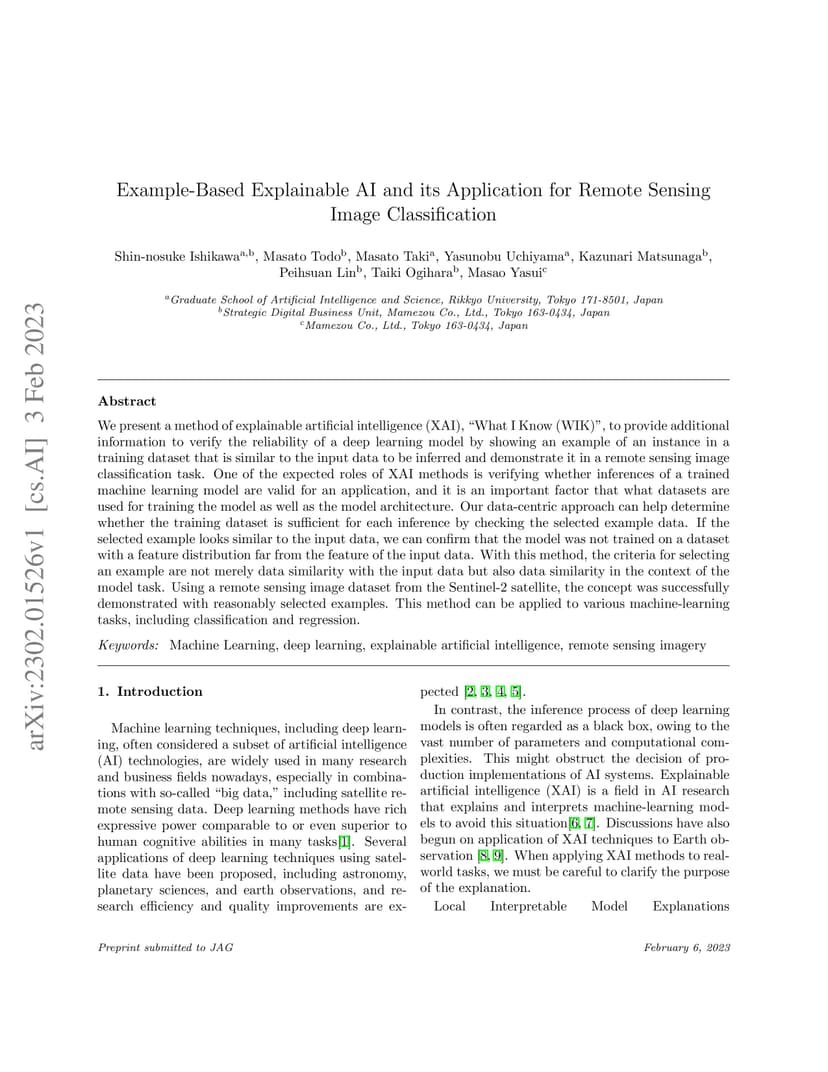 arXiv:2302.01526v1 [cs.AI] 3 Feb 2023

Example-Based Explainable AI and its Application for Remote Sensing Image Classification

Shin-nosuke Ishikawa$^{a,b}$, Masato Todo$^{b}$, Masato Taki$^{a}$, Yasunobu Uchiyama$^{a}$, Kazunari Matsunaga$^{b}$, Peihsuan Lin$^{b}$, Taiki Ogihara$^{b}$, Masao Yasui$^{c}$

$^{a}$Graduate School of Artificial Intelligence and Science, Rikkyo University, Tokyo 171-8501, Japan
$^{b}$Strategic Digital Business Unit, Mamezou Co., Ltd., Tokyo 163-0434, Japan
$^{c}$Mamezou Co., Ltd., Tokyo 163-0434, Japan

Abstract

We present a method of explainable artificial intelligence (XAI), "What I Know (WIK)", to provide additional information to verify the reliability of a deep learning model by showing an example of an instance in a training dataset that is similar to the input data to be inferred and demonstrate it in a remote sensing image classification task. One of the expected roles of XAI methods is verifying whether inferences of a trained machine learning model are valid for an application, and it is an important factor that what datasets are used for training the model as well as the model architecture. Our data-centric approach can help determine whether the training dataset is sufficient for each inference by checking the selected example data. If the selected example looks similar to the input data, we can confirm that the model was not trained on a dataset with a feature distribution far from the feature of the input data. With this method, the criteria for selecting an example are not merely data similarity with the input data but also data similarity in the context of the model task. Using a remote sensing image dataset from the Sentinel-2 satellite, the concept was successfully demonstrated with reasonably selected examples. This method can be applied to various machine-learning tasks, including classification and regression.

Keywords: Machine Learning, deep learning, explainable artificial intelligence, remote sensing imagery

1. Introduction

Machine learning techniques, including deep learning, often considered a subset of artificial intelligence (AI) technologies, are widely used in many research and business fields nowadays, especially in combinations with so-called "big data," including satellite remote sensing data. Deep learning methods have rich expressive power comparable to or even superior to human cognitive abilities in many tasks[1]. Several applications of deep learning techniques using satellite data have been proposed, including astronomy, planetary sciences, and earth observations, and research efficiency and quality improvements are expected [2, 3, 4, 5].

In contrast, the inference process of deep learning models is often regarded as a black box, owing to the vast number of parameters and computational complexities. This might obstruct the decision of production implementations of AI systems. Explainable artificial intelligence (XAI) is a field in AI research that explains and interprets machine-learning models to avoid this situation[6, 7]. Discussions have also begun on application of XAI techniques to Earth observation [8, 9]. When applying XAI methods to real-world tasks, we must be careful to clarify the purpose of the explanation.

Local Interpretable Model Explanations

Preprint submitted to JAG

February 6, 2023